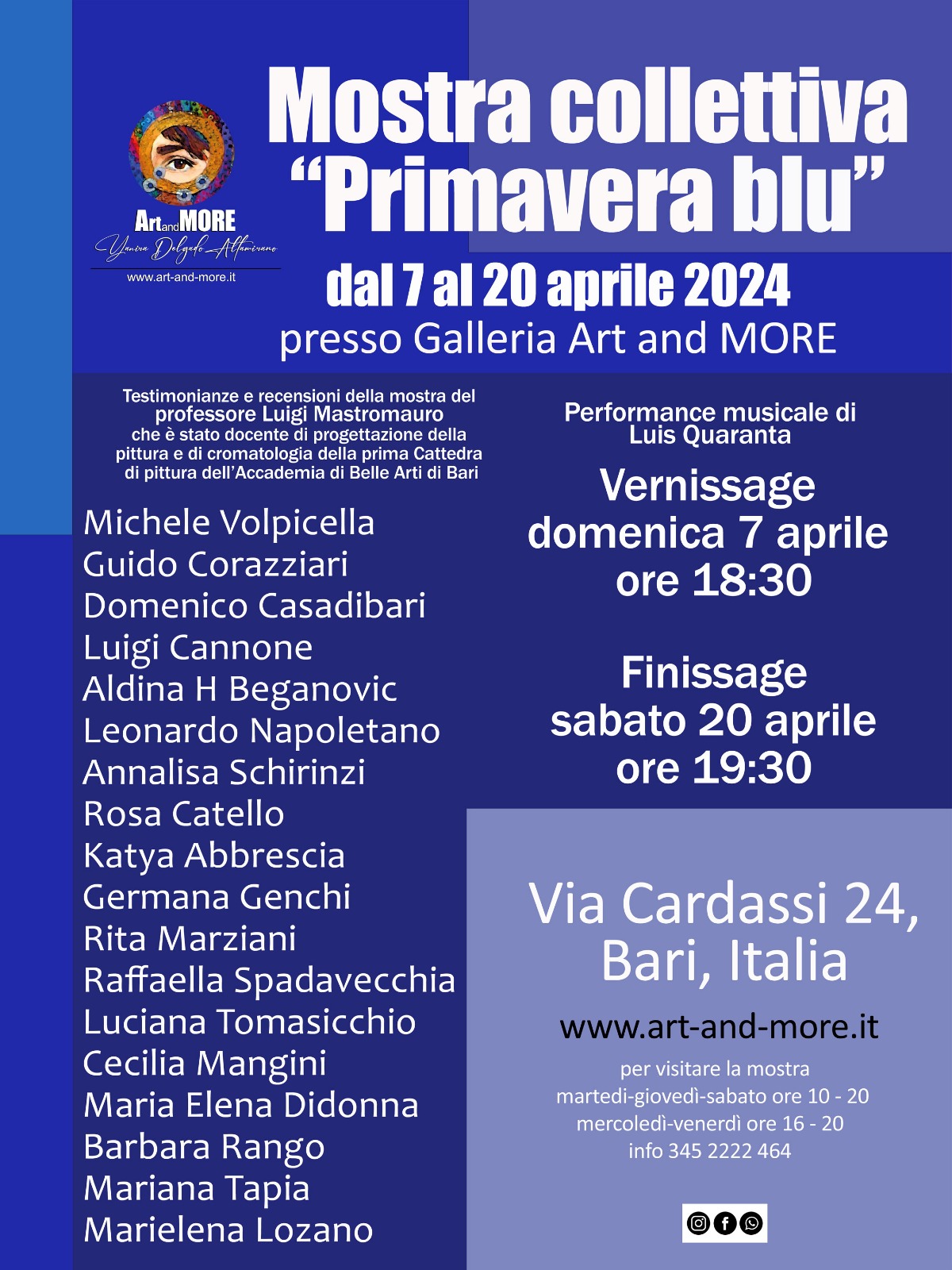 Art and MORE
Yanira Delgado Altamirano
www.art-and-more.it

Mostra collettiva "Primavera blu"
dal 7 al 20 aprile 2024
presso Galleria Art and MORE

Testimonianze e recensioni della mostra del professore Luigi Mastromauro che è stato docente di progettazione della pittura e di cromatologia della prima Cattedra di pittura dell'Accademia di Belle Arti di Bari

Michele Volpicella
Guido Corazziari
Domenico Casadibari
Luigi Cannone
Aldina H Beganovic
Leonardo Napoletano
Annalisa Schirinzi
Rosa Catello
Katya Abbrescia
Germana Genchi
Rita Marziani
Raffaella Spadavecchia
Luciana Tomasicchio
Cecilia Mangini
Maria Elena Didonna
Barbara Rango
Mariana Tapia
Marielena Lozano

Performance musicale di Luis Quaranta

Vernissage
domenica 7 aprile
ore 18:30

Finissage
sabato 20 aprile
ore 19:30

Via Cardassi 24, Bari, Italia

www.art-and-more.it

per visitare la mostra
martedì-giovedì-sabato ore 10 - 20
mercoledì-venerdì ore 16 - 20
info 345 2222 464